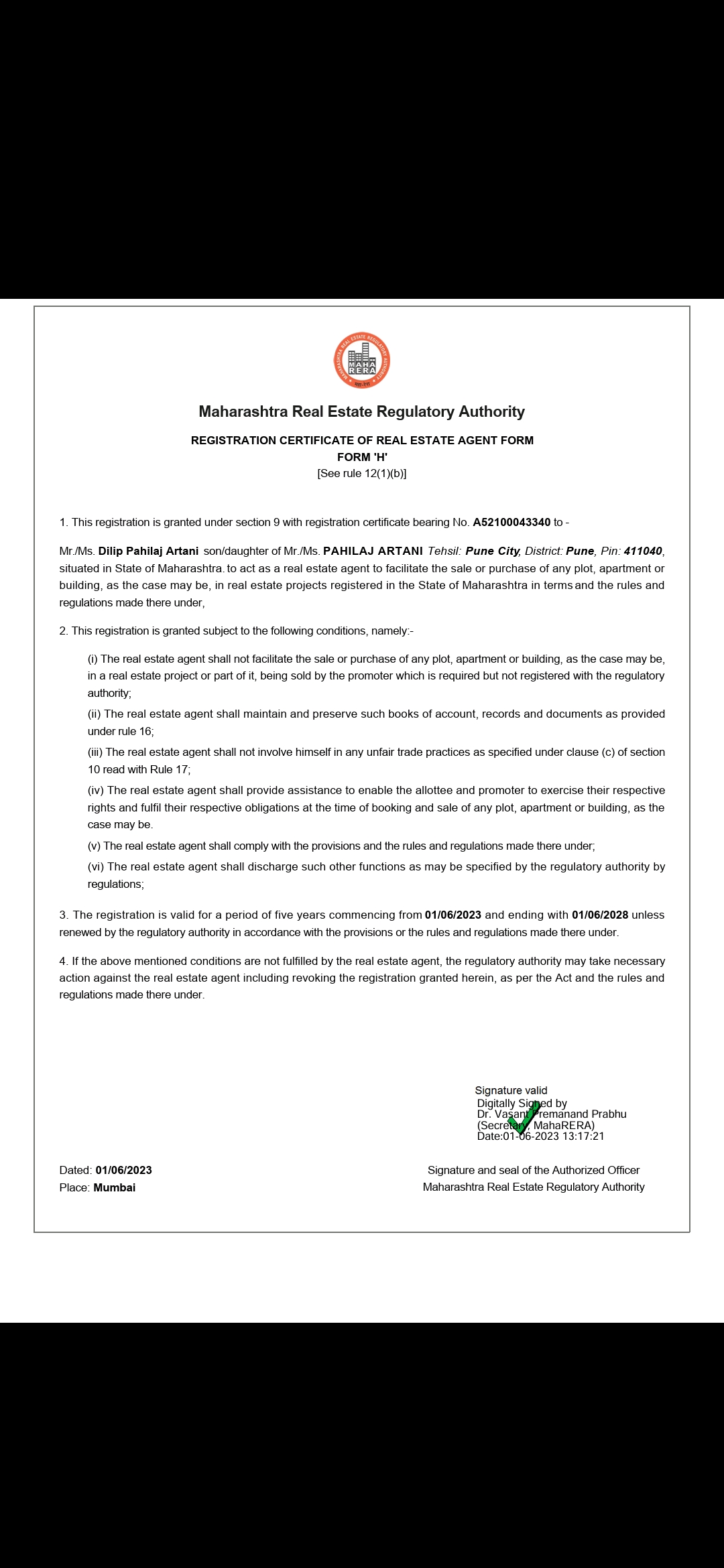 MAHARASHTRA REAL ESTATE REGULATORY AUTHORITY
MAHA RERA

Maharashtra Real Estate Regulatory Authority

REGISTRATION CERTIFICATE OF REAL ESTATE AGENT FORM
FORM 'H'
[See rule 12(1)(b)]

1. This registration is granted under section 9 with registration certificate bearing No. A52100043340 to -

Mr./Ms. Dilip Pahilaj Artani son/daughter of Mr./Ms. PAHILAJ ARTANI Tehsil: Pune City, District: Pune, Pin: 411040, situated in State of Maharashtra. to act as a real estate agent to facilitate the sale or purchase of any plot, apartment or building, as the case may be, in real estate projects registered in the State of Maharashtra in terms and the rules and regulations made there under,

2. This registration is granted subject to the following conditions, namely:-

(i) The real estate agent shall not facilitate the sale or purchase of any plot, apartment or building, as the case may be, in a real estate project or part of it, being sold by the promoter which is required but not registered with the regulatory authority;

(ii) The real estate agent shall maintain and preserve such books of account, records and documents as provided under rule 16;

(iii) The real estate agent shall not involve himself in any unfair trade practices as specified under clause (c) of section 10 read with Rule 17;

(iv) The real estate agent shall provide assistance to enable the allottee and promoter to exercise their respective rights and fulfil their respective obligations at the time of booking and sale of any plot, apartment or building, as the case may be.

(v) The real estate agent shall comply with the provisions and the rules and regulations made there under;

(vi) The real estate agent shall discharge such other functions as may be specified by the regulatory authority by regulations;

3. The registration is valid for a period of five years commencing from 01/06/2023 and ending with 01/06/2028 unless renewed by the regulatory authority in accordance with the provisions or the rules and regulations made there under.

4. If the above mentioned conditions are not fulfilled by the real estate agent, the regulatory authority may take necessary action against the real estate agent including revoking the registration granted herein, as per the Act and the rules and regulations made there under.

Signature valid
Digitally Signed by
Dr. Vasant Premanand Prabhu
(Secretary, MahaRERA)
Date:01-06-2023 13:17:21

Dated: 01/06/2023
Place: Mumbai

Signature and seal of the Authorized Officer
Maharashtra Real Estate Regulatory Authority